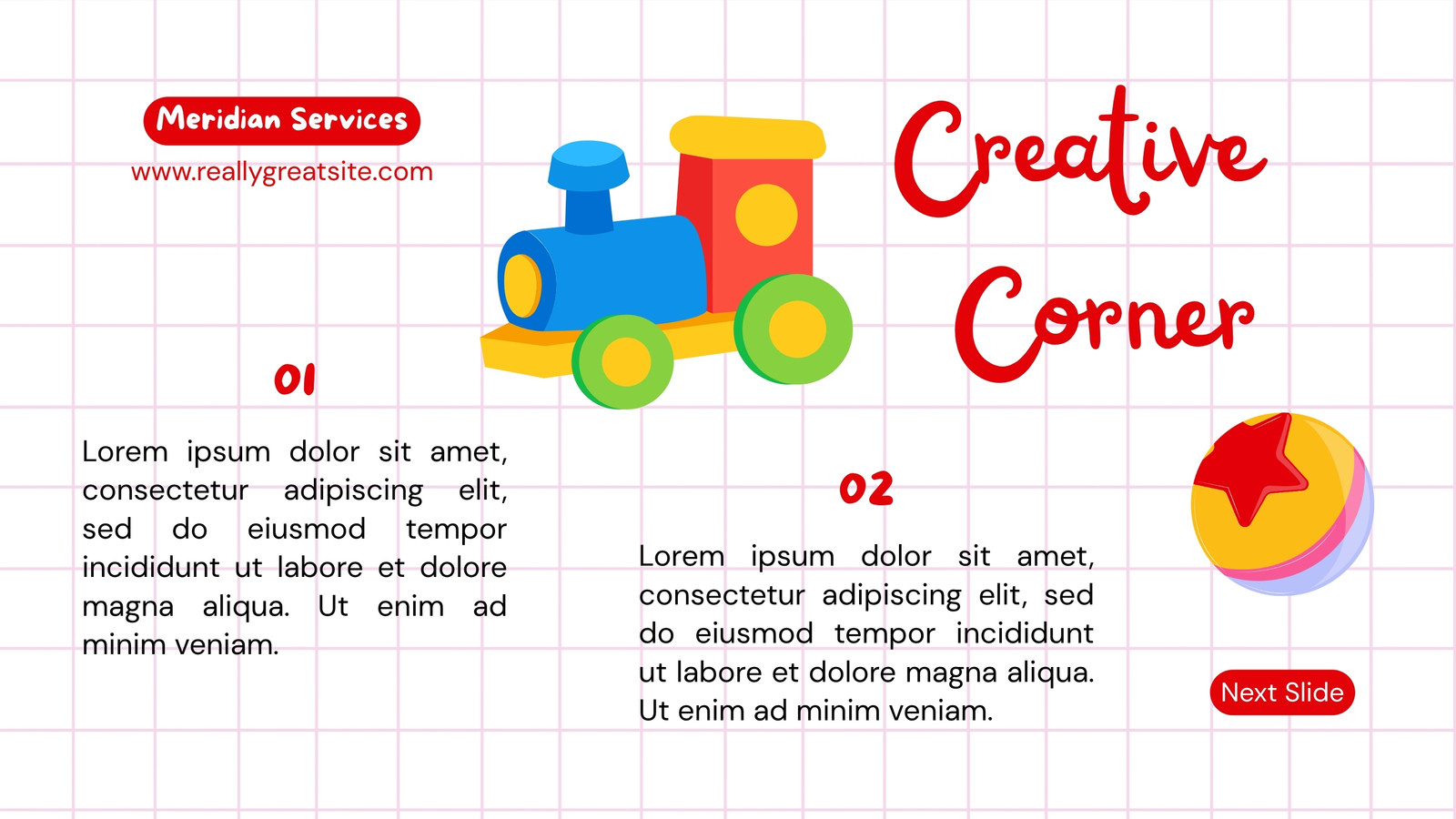 Meridian Services

www.reallygreatsite.com

Creative Corner

01

Lorem ipsum dolor sit amet, consectetur adipiscing elit, sed do eiusmod tempor incididunt ut labore et dolore magna aliqua. Ut enim ad minim veniam.

02

Lorem ipsum dolor sit amet, consectetur adipiscing elit, sed do eiusmod tempor incididunt ut labore et dolore magna aliqua. Ut enim ad minim veniam.

Next Slide